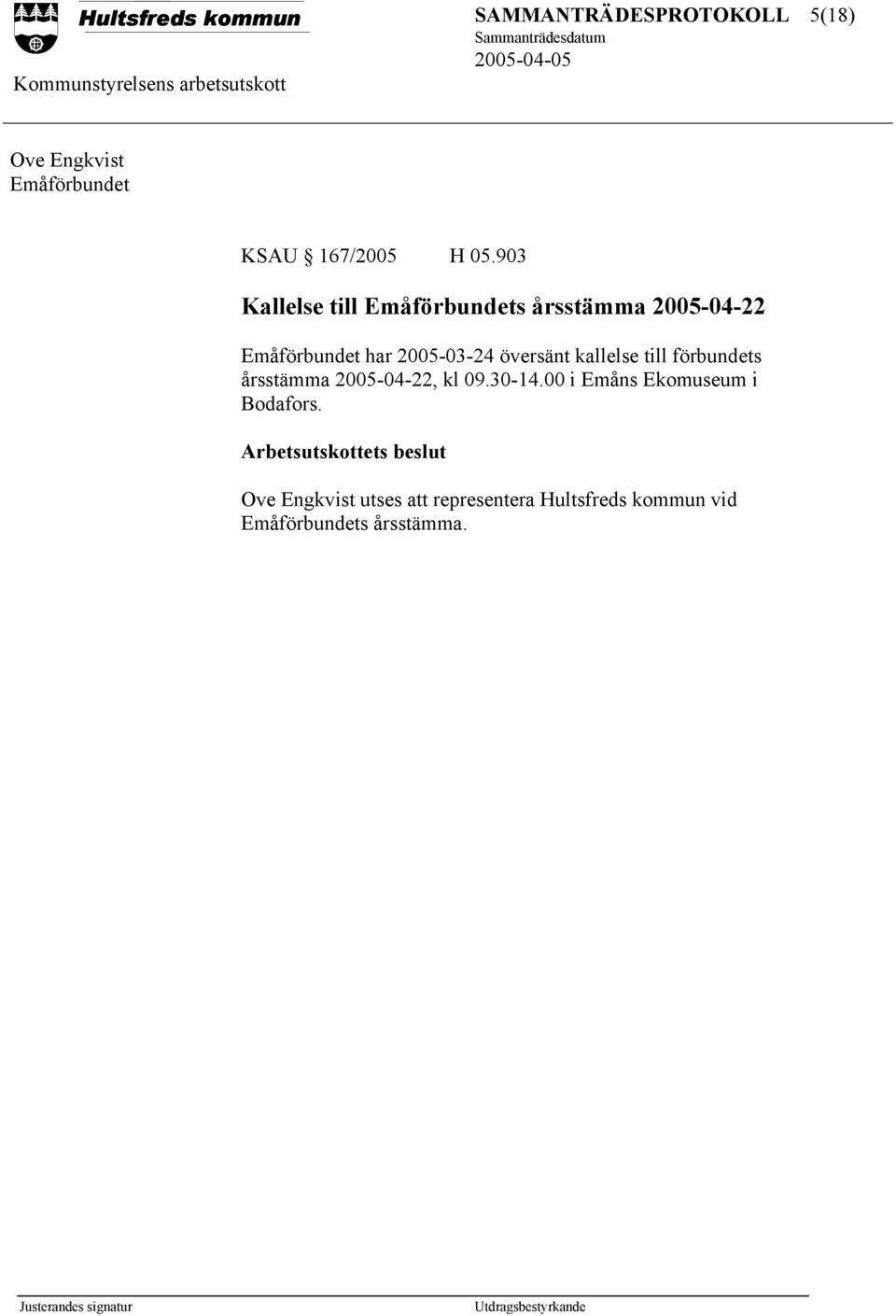 Hultsfreds kommun

SAMMANTRÄDESPROTOKOLL 5(18)
Sammanträdesdatum
2005-04-05

Kommunstyrelsens arbetsutskott

Ove Engkvist
Emåförbundet

KSAU § 167/2005 H 05.903

Kallelse till Emåförbundets årsstämma 2005-04-22

Emåförbundet har 2005-03-24 översänt kallelse till förbundets årsstämma 2005-04-22, kl 09.30-14.00 i Emåns Ekomuseum i Bodafors.

Arbetsutskottets beslut

Ove Engkvist utses att representera Hultsfreds kommun vid Emåförbundets årsstämma.

Justerandes signatur Utdragsbestyrkande